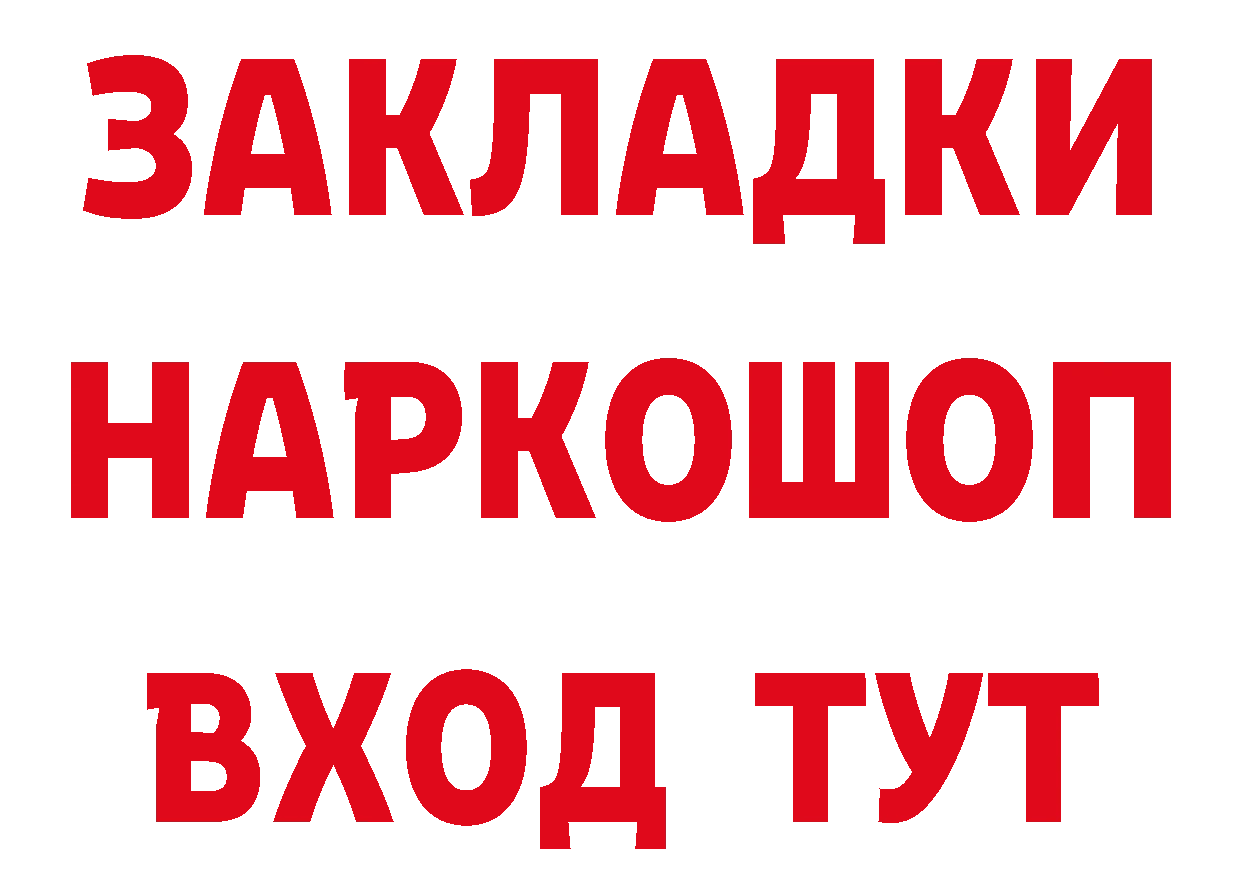 ЗАКЛАДКИ НАРКОШОП ВХОД ТУТ